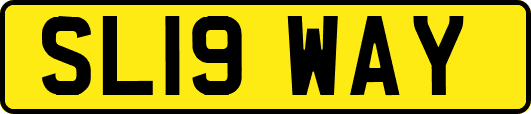 SL19 WAY